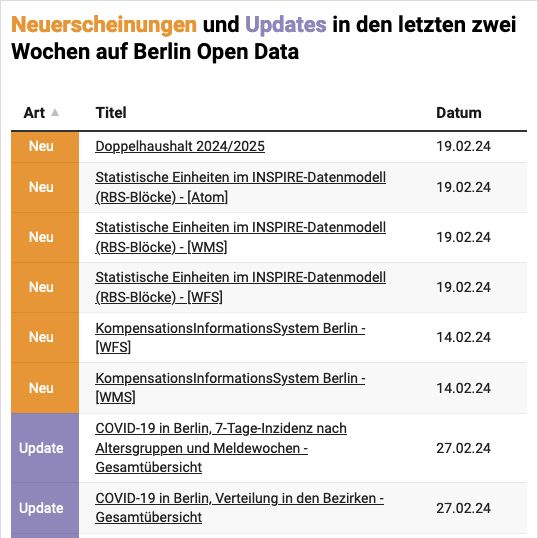 Neuerscheinungen und Updates in den letzten zwei Wochen auf Berlin Open Data

| Art | Titel | Datum |
|---|---|---|
| Neu | Doppelhaushalt 2024/2025 | 19.02.24 |
| Neu | Statistische Einheiten im INSPIRE-Datenmodell (RBS-Blöcke) - [Atom] | 19.02.24 |
| Neu | Statistische Einheiten im INSPIRE-Datenmodell (RBS-Blöcke) - [WMS] | 19.02.24 |
| Neu | Statistische Einheiten im INSPIRE-Datenmodell (RBS-Blöcke) - [WFS] | 19.02.24 |
| Neu | KompensationsInformationsSystem Berlin - [WFS] | 14.02.24 |
| Neu | KompensationsInformationsSystem Berlin - [WMS] | 14.02.24 |
| Update | COVID-19 in Berlin, 7-Tage-Inzidenz nach Altersgruppen und Meldewochen - Gesamtübersicht | 27.02.24 |
| Update | COVID-19 in Berlin, Verteilung in den Bezirken - Gesamtübersicht | 27.02.24 |